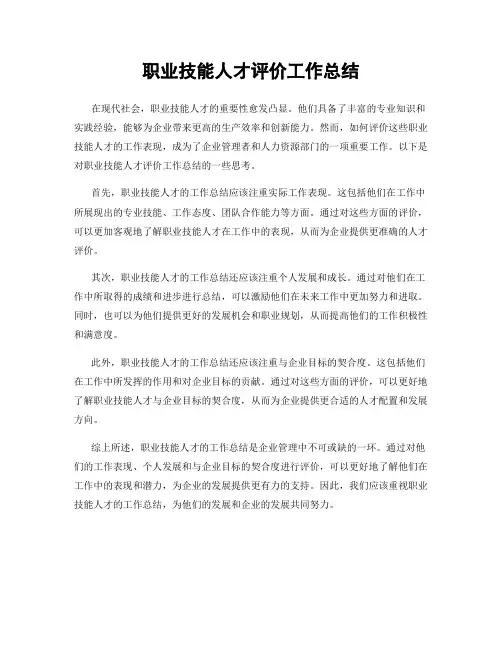 职业技能人才评价工作总结

在现代社会，职业技能人才的重要性愈发凸显。他们具备了丰富的专业知识和实践经验，能够为企业带来更高的生产效率和创新能力。然而，如何评价这些职业技能人才的工作表现，成为了企业管理者和人力资源部门的一项重要工作。以下是对职业技能人才评价工作总结的一些思考。

首先，职业技能人才的工作总结应该注重实际工作表现。这包括他们在工作中所展现出的专业技能、工作态度、团队合作能力等方面。通过对这些方面的评价，可以更加客观地了解职业技能人才在工作中的表现，从而为企业提供更准确的人才评价。

其次，职业技能人才的工作总结还应该注重个人发展和成长。通过对他们在工作中所取得的成绩和进步进行总结，可以激励他们在未来工作中更加努力和进取。同时，也可以为他们提供更好的发展机会和职业规划，从而提高他们的工作积极性和满意度。

此外，职业技能人才的工作总结还应该注重与企业目标的契合度。这包括他们在工作中所发挥的作用和对企业目标的贡献。通过对这些方面的评价，可以更好地了解职业技能人才与企业目标的契合度，从而为企业提供更合适的人才配置和发展方向。

综上所述，职业技能人才的工作总结是企业管理中不可或缺的一环。通过对他们的工作表现、个人发展和与企业目标的契合度进行评价，可以更好地了解他们在工作中的表现和潜力，为企业的发展提供更有力的支持。因此，我们应该重视职业技能人才的工作总结，为他们的发展和企业的发展共同努力。